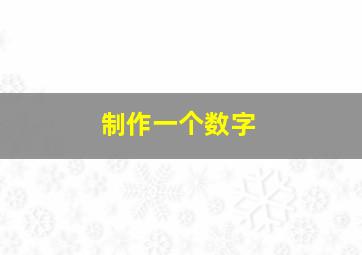 制作一个数字